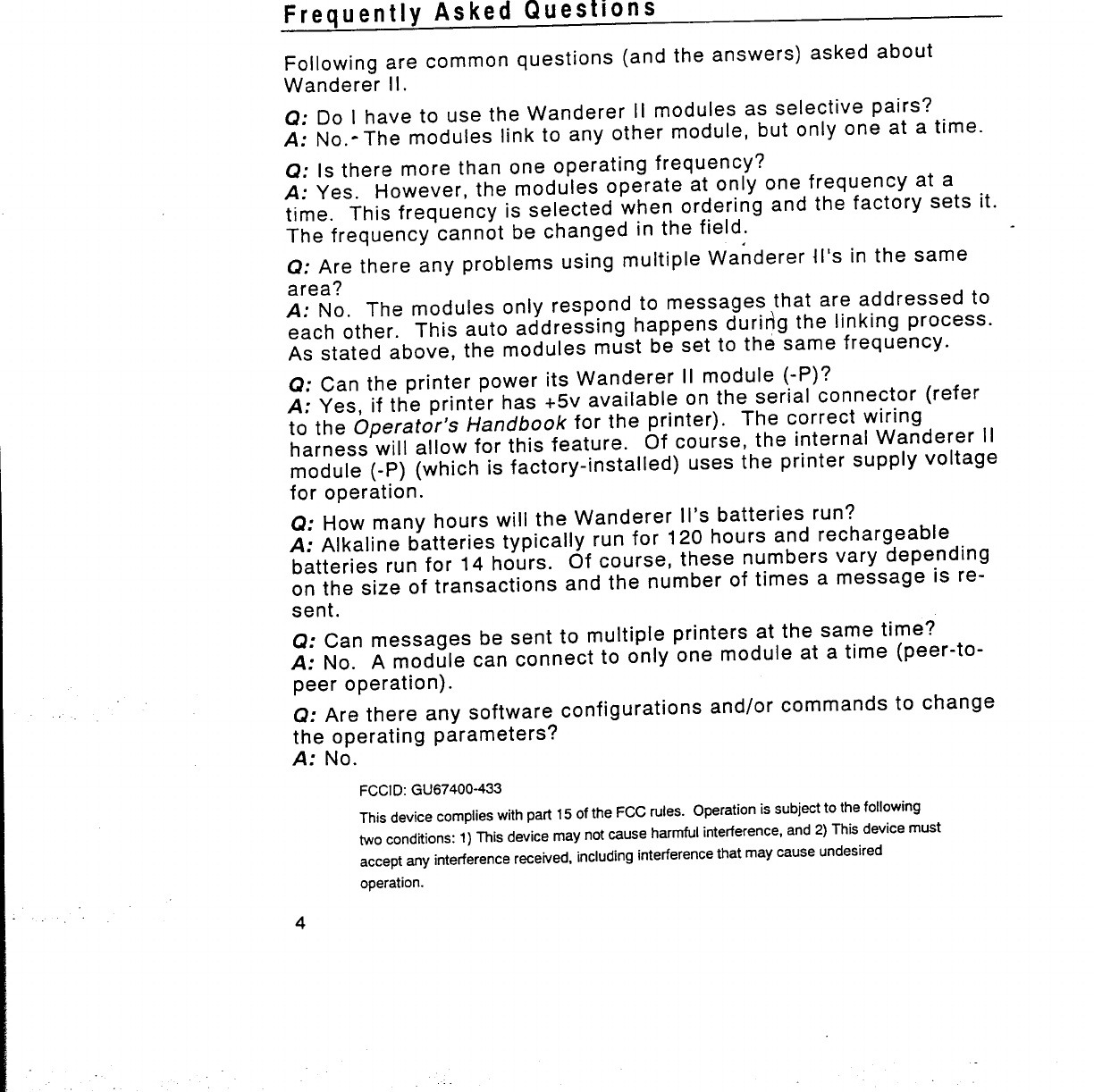 Frequently Asked Questions

Following are common questions (and the answers) asked about Wanderer II.

Q: Do I have to use the Wanderer II modules as selective pairs?
A: No. The modules link to any other module, but only one at a time.

Q: Is there more than one operating frequency?
A: Yes. However, the modules operate at only one frequency at a time. This frequency is selected when ordering and the factory sets it. The frequency cannot be changed in the field.

Q: Are there any problems using multiple Wanderer II's in the same area?
A: No. The modules only respond to messages that are addressed to each other. This auto addressing happens during the linking process. As stated above, the modules must be set to the same frequency.

Q: Can the printer power its Wanderer II module (-P)?
A: Yes, if the printer has +5v available on the serial connector (refer to the Operator's Handbook for the printer). The correct wiring harness will allow for this feature. Of course, the internal Wanderer II module (-P) (which is factory-installed) uses the printer supply voltage for operation.

Q: How many hours will the Wanderer II's batteries run?
A: Alkaline batteries typically run for 120 hours and rechargeable batteries run for 14 hours. Of course, these numbers vary depending on the size of transactions and the number of times a message is re-sent.

Q: Can messages be sent to multiple printers at the same time?
A: No. A module can connect to only one module at a time (peer-to-peer operation).

Q: Are there any software configurations and/or commands to change the operating parameters?
A: No.

FCCID: GU67400-433

This device complies with part 15 of the FCC rules. Operation is subject to the following two conditions: 1) This device may not cause harmful interference, and 2) This device must accept any interference received, including interference that may cause undesired operation.

4